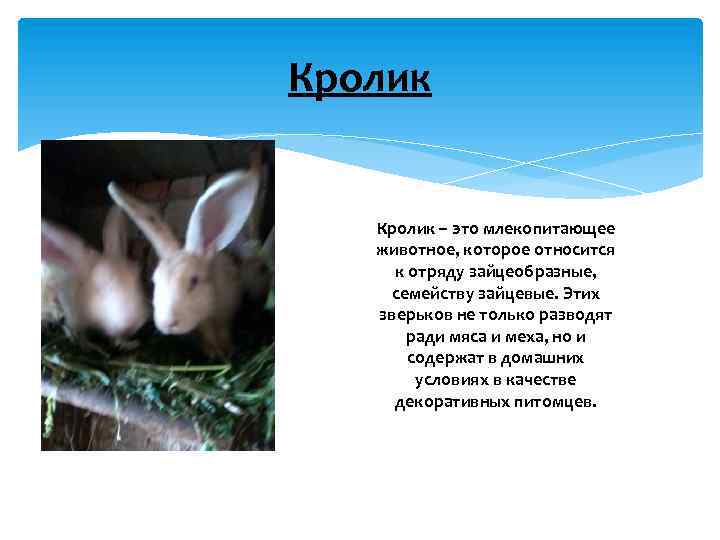 Кролик

Кролик – это млекопитающее животное, которое относится к отряду зайцеобразные, семейству зайцевые. Этих зверьков не только разводят ради мяса и меха, но и содержат в домашних условиях в качестве декоративных питомцев.